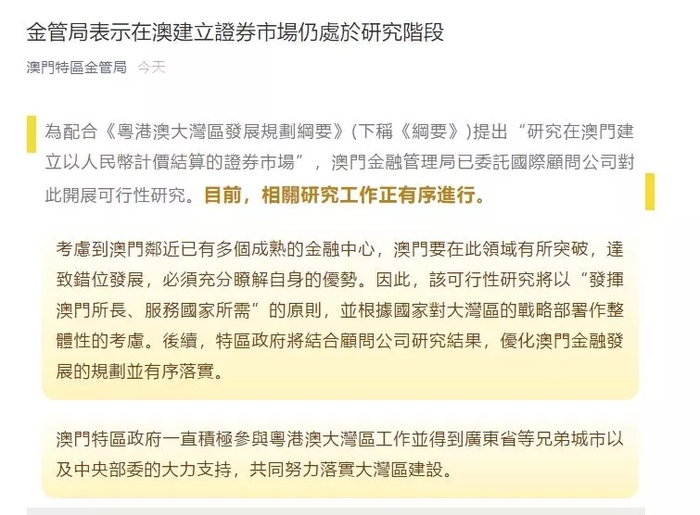 金管局表示在澳建立證券市場仍處於研究階段

澳門特區金管局 今天

為配合《粵港澳大灣區發展規劃綱要》(下稱《綱要》)提出“研究在澳門建立以人民幣計價結算的證券市場”，澳門金融管理局已委託國際顧問公司對此開展可行性研究。目前，相關研究工作正有序進行。

考慮到澳門鄰近已有多個成熟的金融中心，澳門要在此領域有所突破，達致錯位發展，必須充分瞭解自身的優勢。因此，該可行性研究將以“發揮澳門所長、服務國家所需”的原則，並根據國家對大灣區的戰略部署作整體性的考慮。後續，特區政府將結合顧問公司研究結果，優化澳門金融發展的規劃並有序落實。

澳門特區政府一直積極參與粵港澳大灣區工作並得到廣東省等兄弟城市以及中央部委的大力支持，共同努力落實大灣區建設。